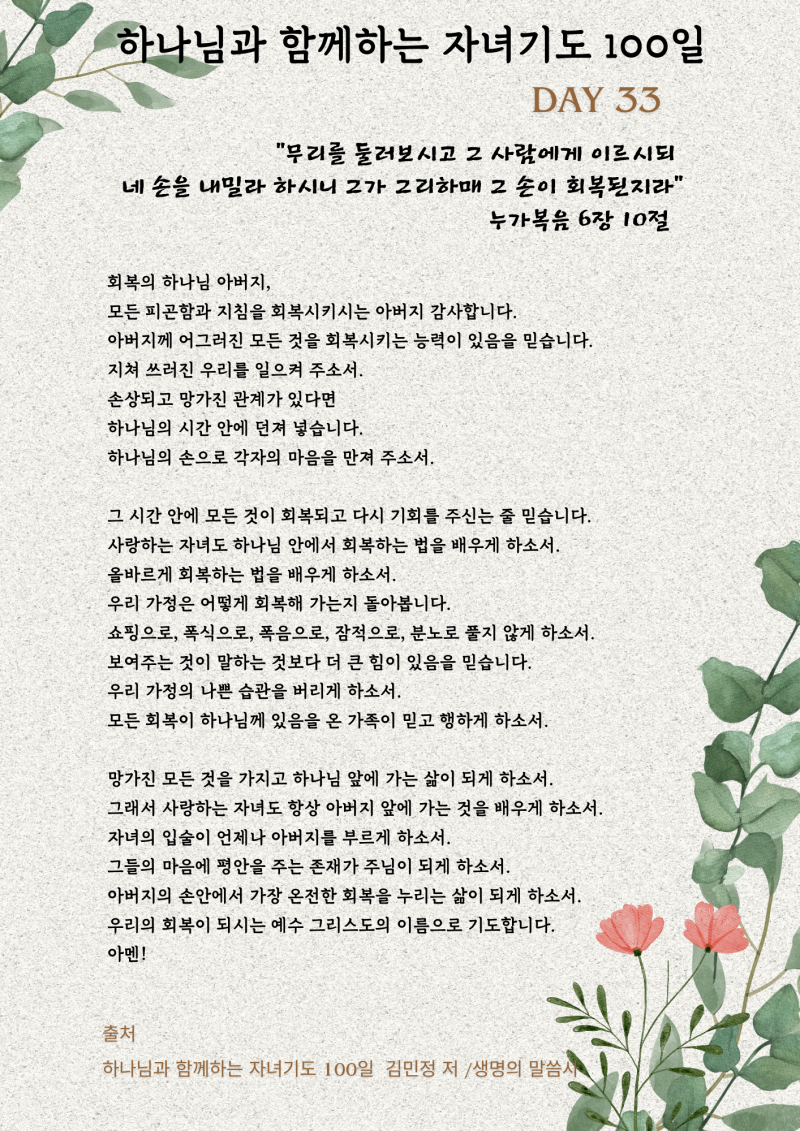 하나님과 함께하는 자녀기도 100일

DAY 33

"무리를 둘러보시고 그 사람에게 이르시되 네 손을 내밀라 하시니 그가 그리하매 그 손이 회복된지라"
누가복음 6장 10절

회복의 하나님 아버지,
모든 피곤함과 지침을 회복시키시는 아버지 감사합니다.
아버지께 어그러진 모든 것을 회복시키는 능력이 있음을 믿습니다.
지쳐 쓰러진 우리를 일으켜 주소서.
손상되고 망가진 관계가 있다면
하나님의 시간 안에 던져 넣습니다.
하나님의 손으로 각자의 마음을 만져 주소서.

그 시간 안에 모든 것이 회복되고 다시 기회를 주신는 줄 믿습니다.
사랑하는 자녀도 하나님 안에서 회복하는 법을 배우게 하소서.
올바르게 회복하는 법을 배우게 하소서.
우리 가정은 어떻게 회복해 가는지 돌아봅니다.
쇼핑으로, 폭식으로, 폭음으로, 잠적으로, 분노로 풀지 않게 하소서.
보여주는 것이 말하는 것보다 더 큰 힘이 있음을 믿습니다.
우리 가정의 나쁜 습관을 버리게 하소서.
모든 회복이 하나님께 있음을 온 가족이 믿고 행하게 하소서.

망가진 모든 것을 가지고 하나님 앞에 가는 삶이 되게 하소서.
그래서 사랑하는 자녀도 항상 아버지 앞에 가는 것을 배우게 하소서.
자녀의 입술이 언제나 아버지를 부르게 하소서.
그들의 마음에 평안을 주는 존재가 주님이 되게 하소서.
아버지의 손안에서 가장 온전한 회복을 누리는 삶이 되게 하소서.
우리의 회복이 되시는 예수 그리스도의 이름으로 기도합니다.
아멘!

출처
하나님과 함께하는 자녀기도 100일 김민정 저 /생명의 말씀사